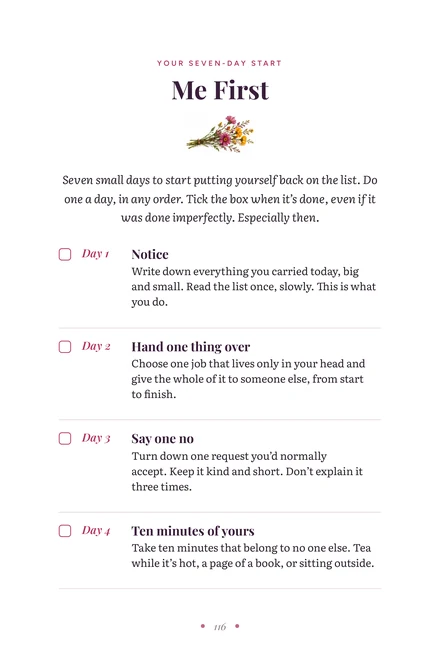 YOUR SEVEN-DAY START

Me First

Seven small days to start putting yourself back on the list. Do one a day, in any order. Tick the box when it's done, even if it was done imperfectly. Especially then.

☐ Day 1 Notice
Write down everything you carried today, big and small. Read the list once, slowly. This is what you do.

☐ Day 2 Hand one thing over
Choose one job that lives only in your head and give the whole of it to someone else, from start to finish.

☐ Day 3 Say one no
Turn down one request you'd normally accept. Keep it kind and short. Don't explain it three times.

☐ Day 4 Ten minutes of yours
Take ten minutes that belong to no one else. Tea while it's hot, a page of a book, or sitting outside.

• 116 •